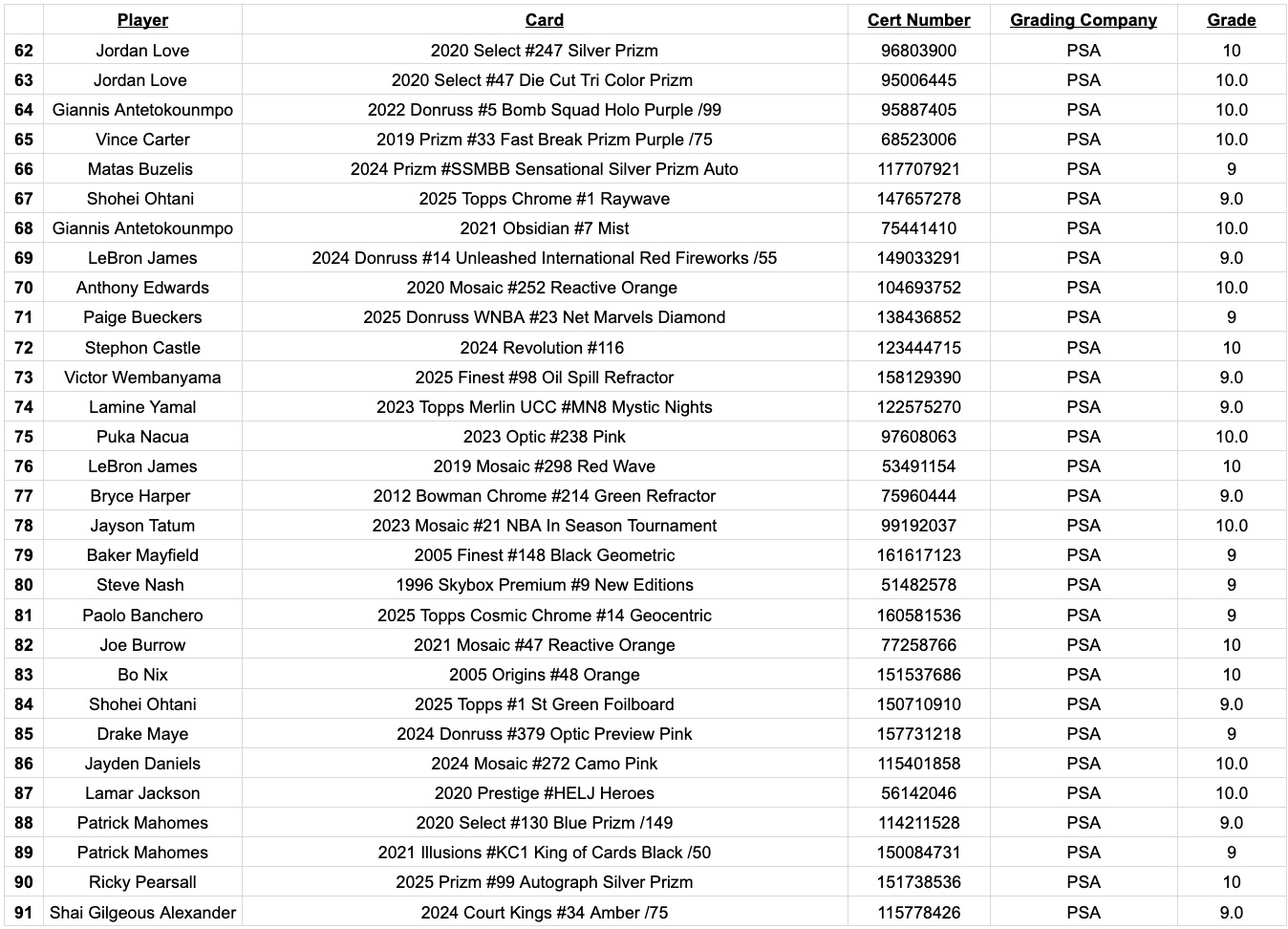 | | Player | Card | Cert Number | Grading Company | Grade |
|---|---|---|---|---|---|
| 62 | Jordan Love | 2020 Select #247 Silver Prizm | 96803900 | PSA | 10 |
| 63 | Jordan Love | 2020 Select #47 Die Cut Tri Color Prizm | 95006445 | PSA | 10.0 |
| 64 | Giannis Antetokounmpo | 2022 Donruss #5 Bomb Squad Holo Purple /99 | 95887405 | PSA | 10.0 |
| 65 | Vince Carter | 2019 Prizm #33 Fast Break Prizm Purple /75 | 68523006 | PSA | 10.0 |
| 66 | Matas Buzelis | 2024 Prizm #SSMBB Sensational Silver Prizm Auto | 117707921 | PSA | 9 |
| 67 | Shohei Ohtani | 2025 Topps Chrome #1 Raywave | 147657278 | PSA | 9.0 |
| 68 | Giannis Antetokounmpo | 2021 Obsidian #7 Mist | 75441410 | PSA | 10.0 |
| 69 | LeBron James | 2024 Donruss #14 Unleashed International Red Fireworks /55 | 149033291 | PSA | 9.0 |
| 70 | Anthony Edwards | 2020 Mosaic #252 Reactive Orange | 104693752 | PSA | 10.0 |
| 71 | Paige Bueckers | 2025 Donruss WNBA #23 Net Marvels Diamond | 138436852 | PSA | 9 |
| 72 | Stephon Castle | 2024 Revolution #116 | 123444715 | PSA | 10 |
| 73 | Victor Wembanyama | 2025 Finest #98 Oil Spill Refractor | 158129390 | PSA | 9.0 |
| 74 | Lamine Yamal | 2023 Topps Merlin UCC #MN8 Mystic Nights | 122575270 | PSA | 9.0 |
| 75 | Puka Nacua | 2023 Optic #238 Pink | 97608063 | PSA | 10.0 |
| 76 | LeBron James | 2019 Mosaic #298 Red Wave | 53491154 | PSA | 10 |
| 77 | Bryce Harper | 2012 Bowman Chrome #214 Green Refractor | 75960444 | PSA | 9.0 |
| 78 | Jayson Tatum | 2023 Mosaic #21 NBA In Season Tournament | 99192037 | PSA | 10.0 |
| 79 | Baker Mayfield | 2005 Finest #148 Black Geometric | 161617123 | PSA | 9 |
| 80 | Steve Nash | 1996 Skybox Premium #9 New Editions | 51482578 | PSA | 9 |
| 81 | Paolo Banchero | 2025 Topps Cosmic Chrome #14 Geocentric | 160581536 | PSA | 9 |
| 82 | Joe Burrow | 2021 Mosaic #47 Reactive Orange | 77258766 | PSA | 10 |
| 83 | Bo Nix | 2005 Origins #48 Orange | 151537686 | PSA | 10 |
| 84 | Shohei Ohtani | 2025 Topps #1 St Green Foilboard | 150710910 | PSA | 9.0 |
| 85 | Drake Maye | 2024 Donruss #379 Optic Preview Pink | 157731218 | PSA | 9 |
| 86 | Jayden Daniels | 2024 Mosaic #272 Camo Pink | 115401858 | PSA | 10.0 |
| 87 | Lamar Jackson | 2020 Prestige #HELJ Heroes | 56142046 | PSA | 10.0 |
| 88 | Patrick Mahomes | 2020 Select #130 Blue Prizm /149 | 114211528 | PSA | 9.0 |
| 89 | Patrick Mahomes | 2021 Illusions #KC1 King of Cards Black /50 | 150084731 | PSA | 9 |
| 90 | Ricky Pearsall | 2025 Prizm #99 Autograph Silver Prizm | 151738536 | PSA | 10 |
| 91 | Shai Gilgeous Alexander | 2024 Court Kings #34 Amber /75 | 115778426 | PSA | 9.0 |